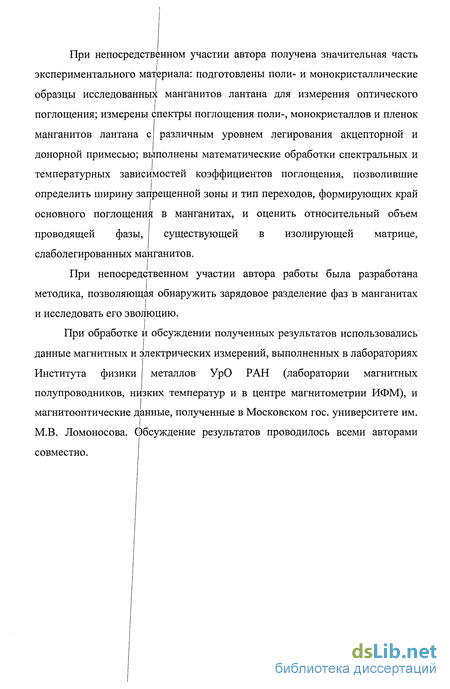 При непосредственном участии автора получена значительная часть экспериментального материала: подготовлены поли- и монокристаллические образцы исследованных манганитов лантана для измерения оптического поглощения; измерены спектры поглощения поли-, монокристаллов и пленок манганитов лантана с различным уровнем легирования акцепторной и донорной примесью; выполнены математические обработки спектральных и температурных зависимостей коэффициентов поглощения, позволившие определить ширину запрещенной зоны и тип переходов, формирующих край основного поглощения в манганитах, и оценить относительный объем проводящей фазы, существующей в изолирующей матрице, слаболегированных манганитов.

При непосредственном участии автора работы была разработана методика, позволяющая обнаружить зарядовое разделение фаз в манганитах и исследовать его эволюцию.

При обработке и обсуждении полученных результатов использовались данные магнитных и электрических измерений, выполненных в лабораториях Института физики металлов УрО РАН (лаборатории магнитных полупроводников, низких температур и в центре магнитометрии ИФМ), и магнитооптические данные, полученные в Московском гос. университете им. М.В. Ломоносова. Обсуждение результатов проводилось всеми авторами совместно.

dsLib.net
библиотека диссертаций